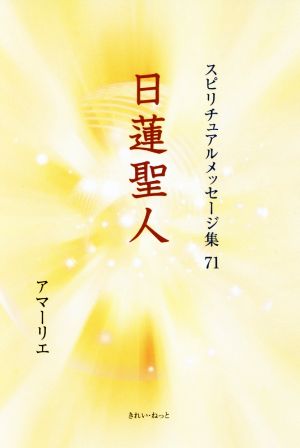 スピリチュアルメッセージ集 71

日蓮聖人

アマーリエ

きれい・ねっと